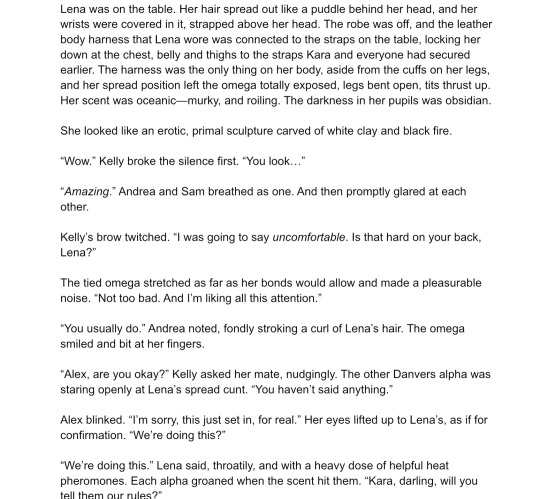 Lena was on the table. Her hair spread out like a puddle behind her head, and her wrists were covered in it, strapped above her head. The robe was off, and the leather body harness that Lena wore was connected to the straps on the table, locking her down at the chest, belly and thighs to the straps Kara and everyone had secured earlier. The harness was the only thing on her body, aside from the cuffs on her legs, and her spread position left the omega totally exposed, legs bent open, tits thrust up. Her scent was oceanic—murky, and roiling. The darkness in her pupils was obsidian.

She looked like an erotic, primal sculpture carved of white clay and black fire.

"Wow." Kelly broke the silence first. "You look…"

"Amazing." Andrea and Sam breathed as one. And then promptly glared at each other.

Kelly's brow twitched. "I was going to say uncomfortable. Is that hard on your back, Lena?"

The tied omega stretched as far as her bonds would allow and made a pleasurable noise. "Not too bad. And I'm liking all this attention."

"You usually do." Andrea noted, fondly stroking a curl of Lena's hair. The omega smiled and bit at her fingers.

"Alex, are you okay?" Kelly asked her mate, nudgingly. The other Danvers alpha was staring openly at Lena's spread cunt. "You haven't said anything."

Alex blinked. "I'm sorry, this just set in, for real." Her eyes lifted up to Lena's, as if for confirmation. "We're doing this?"

"We're doing this." Lena said, throatily, and with a heavy dose of helpful heat pheromones. Each alpha groaned when the scent hit them. "Kara, darling, will you tell them our rules?"